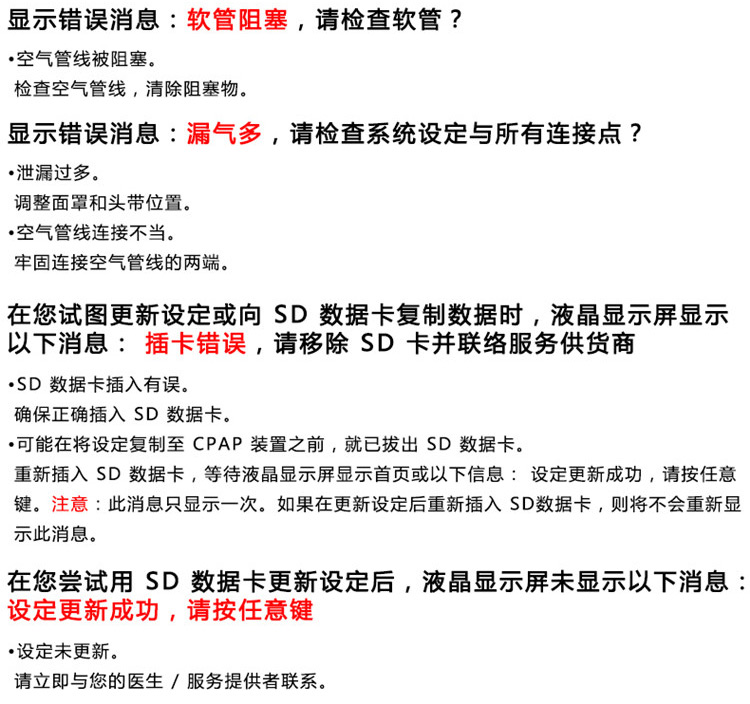 显示错误消息：软管阻塞，请检查软管？

•空气管线被阻塞。
检查空气管线，清除阻塞物。

显示错误消息：漏气多，请检查系统设定与所有连接点？

•泄漏过多。
调整面罩和头带位置。
•空气管线连接不当。
牢固连接空气管线的两端。

在您试图更新设定或向 SD 数据卡复制数据时，液晶显示屏显示以下消息： 插卡错误，请移除 SD 卡并联络服务供货商

•SD 数据卡插入有误。
确保正确插入 SD 数据卡。
•可能在将设定复制至 CPAP 装置之前，就已拔出 SD 数据卡。
重新插入 SD 数据卡，等待液晶显示屏显示首页或以下信息： 设定更新成功，请按任意键。注意：此消息只显示一次。如果在更新设定后重新插入 SD数据卡，则将不会重新显示此消息。

在您尝试用 SD 数据卡更新设定后，液晶显示屏未显示以下消息：设定更新成功，请按任意键

•设定未更新。
请立即与您的医生 / 服务提供者联系。